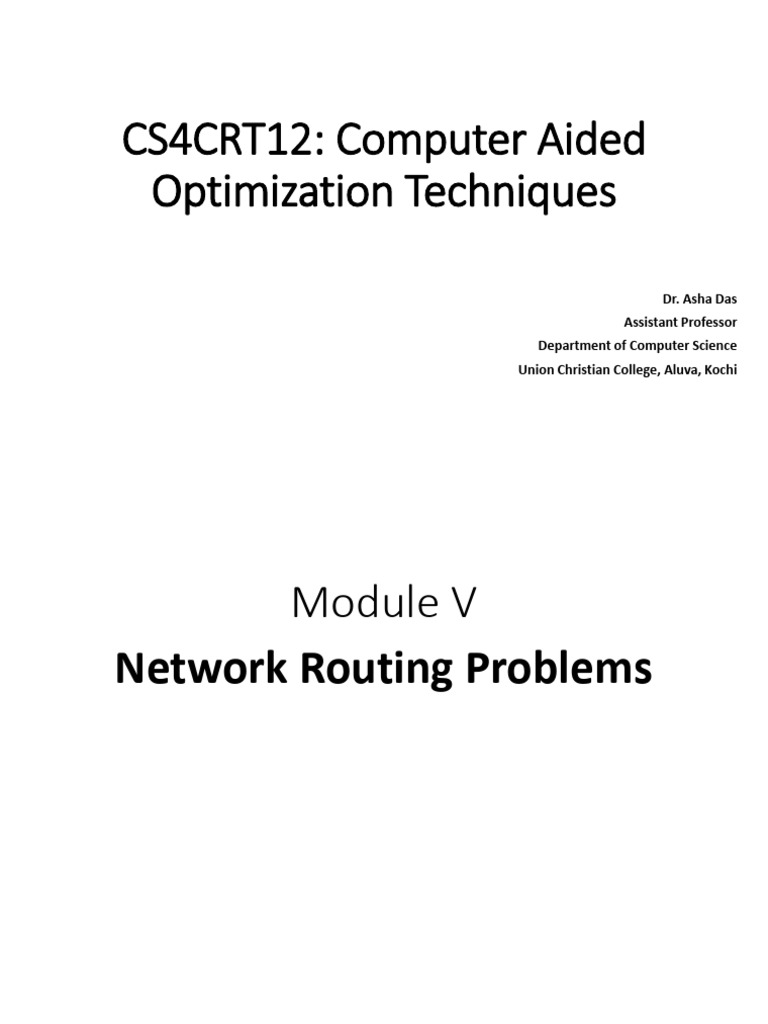 CS4CRT12: Computer Aided Optimization Techniques

Dr. Asha Das
Assistant Professor
Department of Computer Science
Union Christian College, Aluva, Kochi

Module V

Network Routing Problems